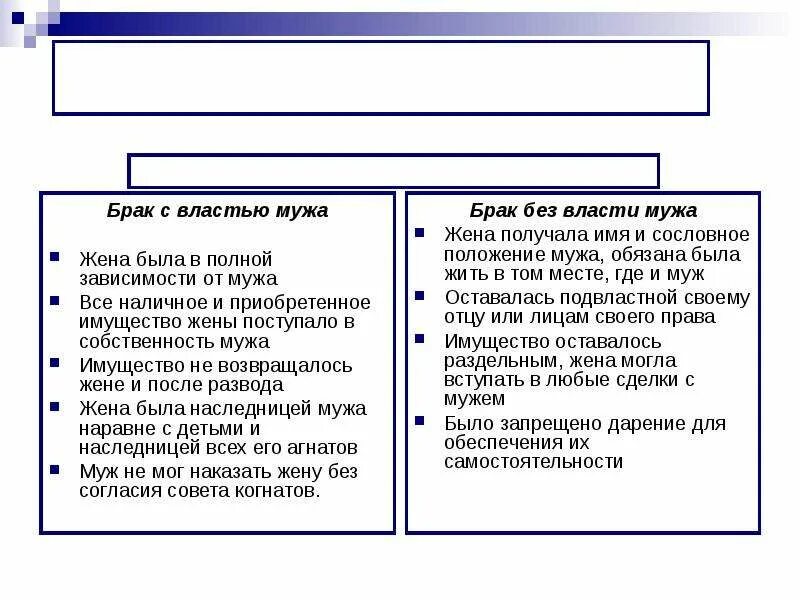 Брак с властью мужа

Жена была в полной зависимости от мужа

Все наличное и приобретенное имущество жены поступало в собственность мужа

Имущество не возвращалось жене и после развода

Жена была наследницей мужа наравне с детьми и наследницей всех его агнатов

Муж не мог наказать жену без согласия совета когнатов.

Брак без власти мужа

Жена получала имя и сословное положение мужа, обязана была жить в том месте, где и муж

Оставалась подвластной своему отцу или лицам своего права

Имущество оставалось раздельным, жена могла вступать в любые сделки с мужем

Было запрещено дарение для обеспечения их самостоятельности